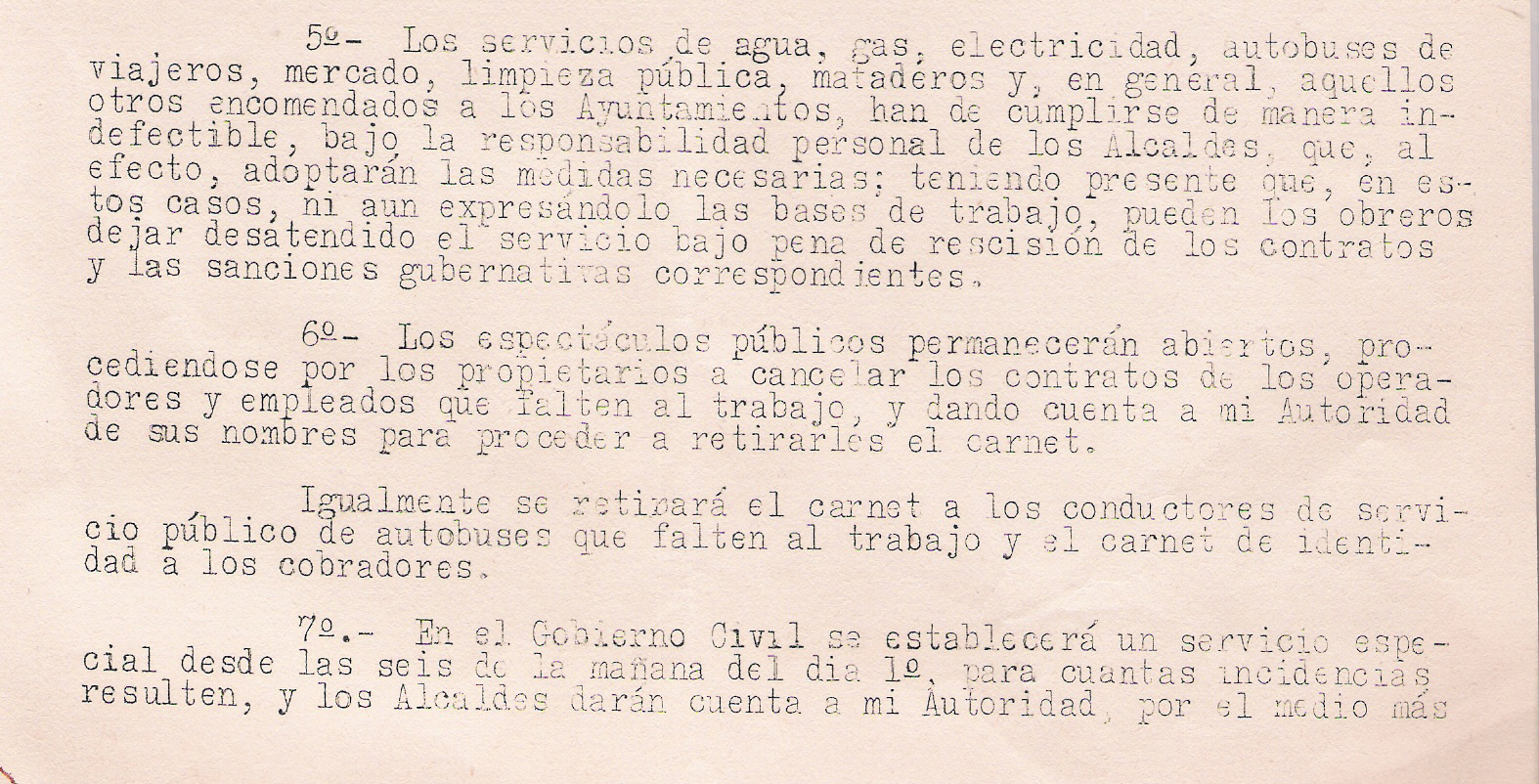 5º- Los servicios de agua, gas, electricidad, autobuses de viajeros, mercado, limpieza pública, mataderos y, en general, aquellos otros encomendados a los Ayuntamientos, han de cumplirse de manera indefectible, bajo la responsabilidad personal de los Alcaldes, que, al efecto, adoptarán las medidas necesarias; teniendo presente que, en estos casos, ni aun expresándolo las bases de trabajo, pueden los obreros dejar desatendido el servicio bajo pena de rescisión de los contratos y las sanciones gubernativas correspondientes.

6º- Los espectáculos públicos permanecerán abiertos, procediendose por los propietarios a cancelar los contratos de los operadores y empleados que falten al trabajo, y dando cuenta a mi Autoridad de sus nombres para proceder a retirarles el carnet.

Igualmente se retirará el carnet a los conductores de servicio público de autobuses que falten al trabajo y el carnet de identidad a los cobradores.

7º.- En el Gobierno Civil se establecerá un servicio especial desde las seis de la mañana del dia 1º, para cuantas incidencias resulten, y los Alcaldes darán cuenta a mi Autoridad, por el medio más